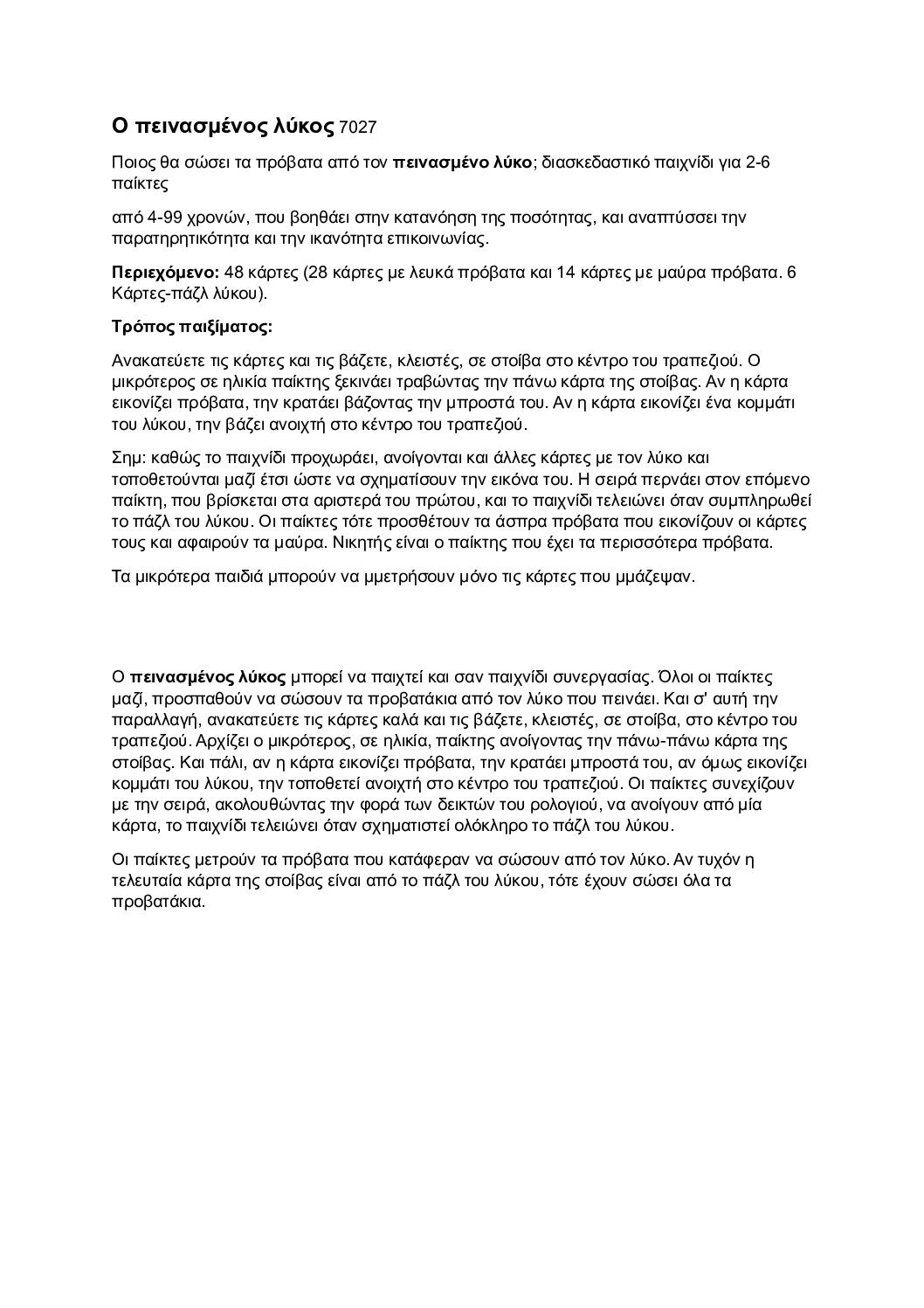 Ο πεινασμένος λύκος 7027

Ποιος θα σώσει τα πρόβατα από τον πεινασμένο λύκο; διασκεδαστικό παιχνίδι για 2-6 παίκτες

από 4-99 χρονών, που βοηθάει στην κατανόηση της ποσότητας, και αναπτύσσει την παρατηρητικότητα και την ικανότητα επικοινωνίας.

Περιεχόμενο: 48 κάρτες (28 κάρτες με λευκά πρόβατα και 14 κάρτες με μαύρα πρόβατα. 6 Κάρτες-πάζλ λύκου).

Τρόπος παιξίματος:

Ανακατεύετε τις κάρτες και τις βάζετε, κλειστές, σε στοίβα στο κέντρο του τραπεζιού. Ο μικρότερος σε ηλικία παίκτης ξεκινάει τραβώντας την πάνω κάρτα της στοίβας. Αν η κάρτα εικονίζει πρόβατα, την κρατάει βάζοντας την μπροστά του. Αν η κάρτα εικονίζει ένα κομμάτι του λύκου, την βάζει ανοιχτή στο κέντρο του τραπεζιού.

Σημ: καθώς το παιχνίδι προχωράει, ανοίγονται και άλλες κάρτες με τον λύκο και τοποθετούνται μαζί έτσι ώστε να σχηματίσουν την εικόνα του. Η σειρά περνάει στον επόμενο παίκτη, που βρίσκεται στα αριστερά του πρώτου, και το παιχνίδι τελειώνει όταν συμπληρωθεί το πάζλ του λύκου. Οι παίκτες τότε προσθέτουν τα άσπρα πρόβατα που εικονίζουν οι κάρτες τους και αφαιρούν τα μαύρα. Νικητής είναι ο παίκτης που έχει τα περισσότερα πρόβατα.

Τα μικρότερα παιδιά μπορούν να μμετρήσουν μόνο τις κάρτες που μμάζεψαν.

Ο πεινασμένος λύκος μπορεί να παιχτεί και σαν παιχνίδι συνεργασίας. Όλοι οι παίκτες μαζί, προσπαθούν να σώσουν τα προβατάκια από τον λύκο που πεινάει. Και σ' αυτή την παραλλαγή, ανακατεύετε τις κάρτες καλά και τις βάζετε, κλειστές, σε στοίβα, στο κέντρο του τραπεζιού. Αρχίζει ο μικρότερος, σε ηλικία, παίκτης ανοίγοντας την πάνω-πάνω κάρτα της στοίβας. Και πάλι, αν η κάρτα εικονίζει πρόβατα, την κρατάει μπροστά του, αν όμως εικονίζει κομμάτι του λύκου, την τοποθετεί ανοιχτή στο κέντρο του τραπεζιού. Οι παίκτες συνεχίζουν με την σειρά, ακολουθώντας την φορά των δεικτών του ρολογιού, να ανοίγουν από μία κάρτα, το παιχνίδι τελειώνει όταν σχηματιστεί ολόκληρο το πάζλ του λύκου.

Οι παίκτες μετρούν τα πρόβατα που κατάφεραν να σώσουν από τον λύκο. Αν τυχόν η τελευταία κάρτα της στοίβας είναι από το πάζλ του λύκου, τότε έχουν σώσει όλα τα προβατάκια.